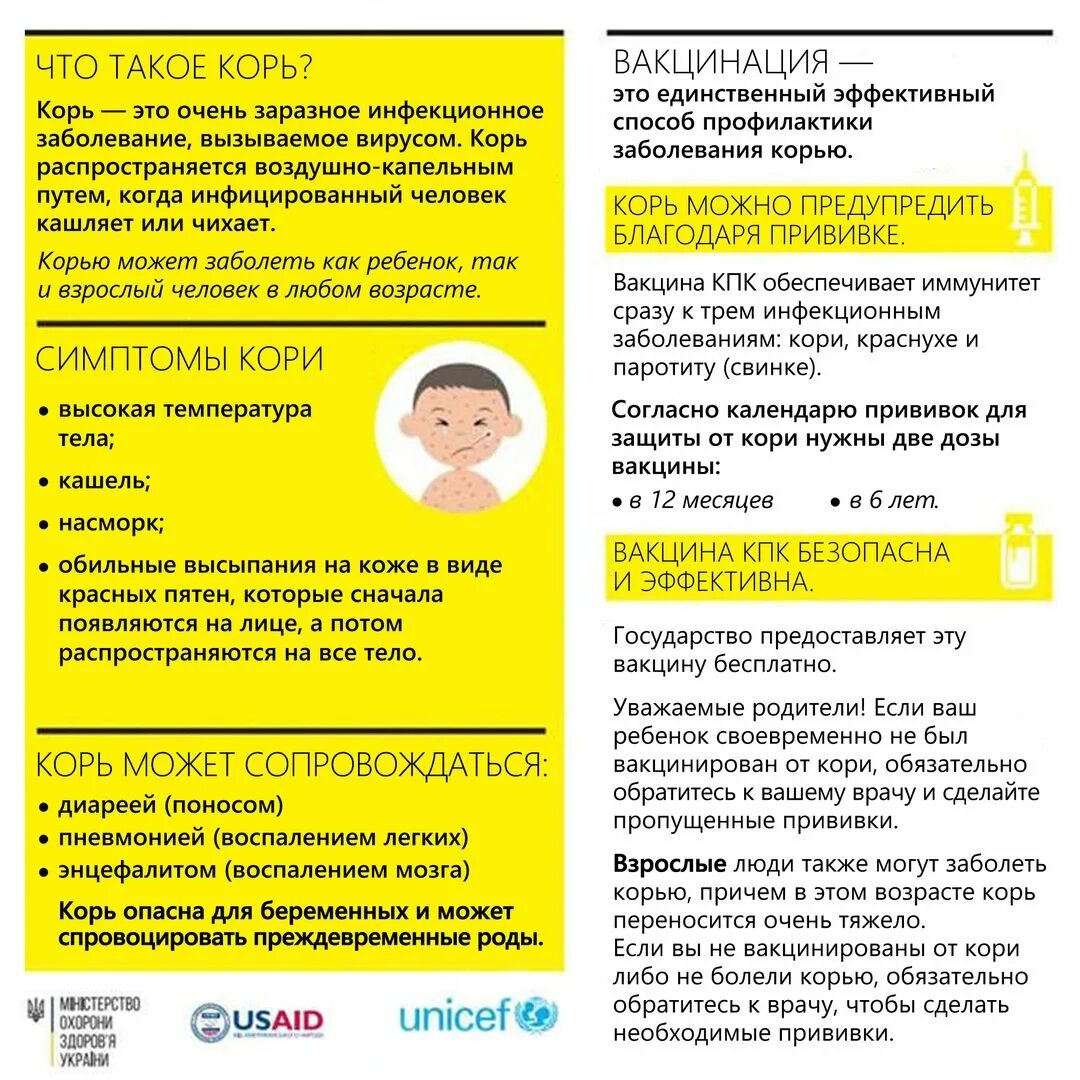 ЧТО ТАКОЕ КОРЬ?

Корь — это очень заразное инфекционное заболевание, вызываемое вирусом. Корь распространяется воздушно-капельным путем, когда инфицированный человек кашляет или чихает.

Корью может заболеть как ребенок, так и взрослый человек в любом возрасте.

СИМПТОМЫ КОРИ

• высокая температура тела;
• кашель;
• насморк;
• обильные высыпания на коже в виде красных пятен, которые сначала появляются на лице, а потом распространяются на все тело.

КОРЬ МОЖЕТ СОПРОВОЖДАТЬСЯ:

• диареей (поносом)
• пневмонией (воспалением легких)
• энцефалитом (воспалением мозга)

Корь опасна для беременных и может спровоцировать преждевременные роды.

МІНІСТЕРСТВО ОХОРОНИ ЗДОРОВ'Я УКРАЇНИ

USAID

unicef

ВАКЦИНАЦИЯ —
это единственный эффективный способ профилактики заболевания корью.

КОРЬ МОЖНО ПРЕДУПРЕДИТЬ БЛАГОДАРЯ ПРИВИВКЕ.

Вакцина КПК обеспечивает иммунитет сразу к трем инфекционным заболеваниям: кори, краснухе и паротиту (свинке).

Согласно календарю прививок для защиты от кори нужны две дозы вакцины:

• в 12 месяцев • в 6 лет.

ВАКЦИНА КПК БЕЗОПАСНА И ЭФФЕКТИВНА.

Государство предоставляет эту вакцину бесплатно.

Уважаемые родители! Если ваш ребенок своевременно не был вакцинирован от кори, обязательно обратитесь к вашему врачу и сделайте пропущенные прививки.

Взрослые люди также могут заболеть корью, причем в этом возрасте корь переносится очень тяжело.
Если вы не вакцинированы от кори либо не болели корью, обязательно обратитесь к врачу, чтобы сделать необходимые прививки.